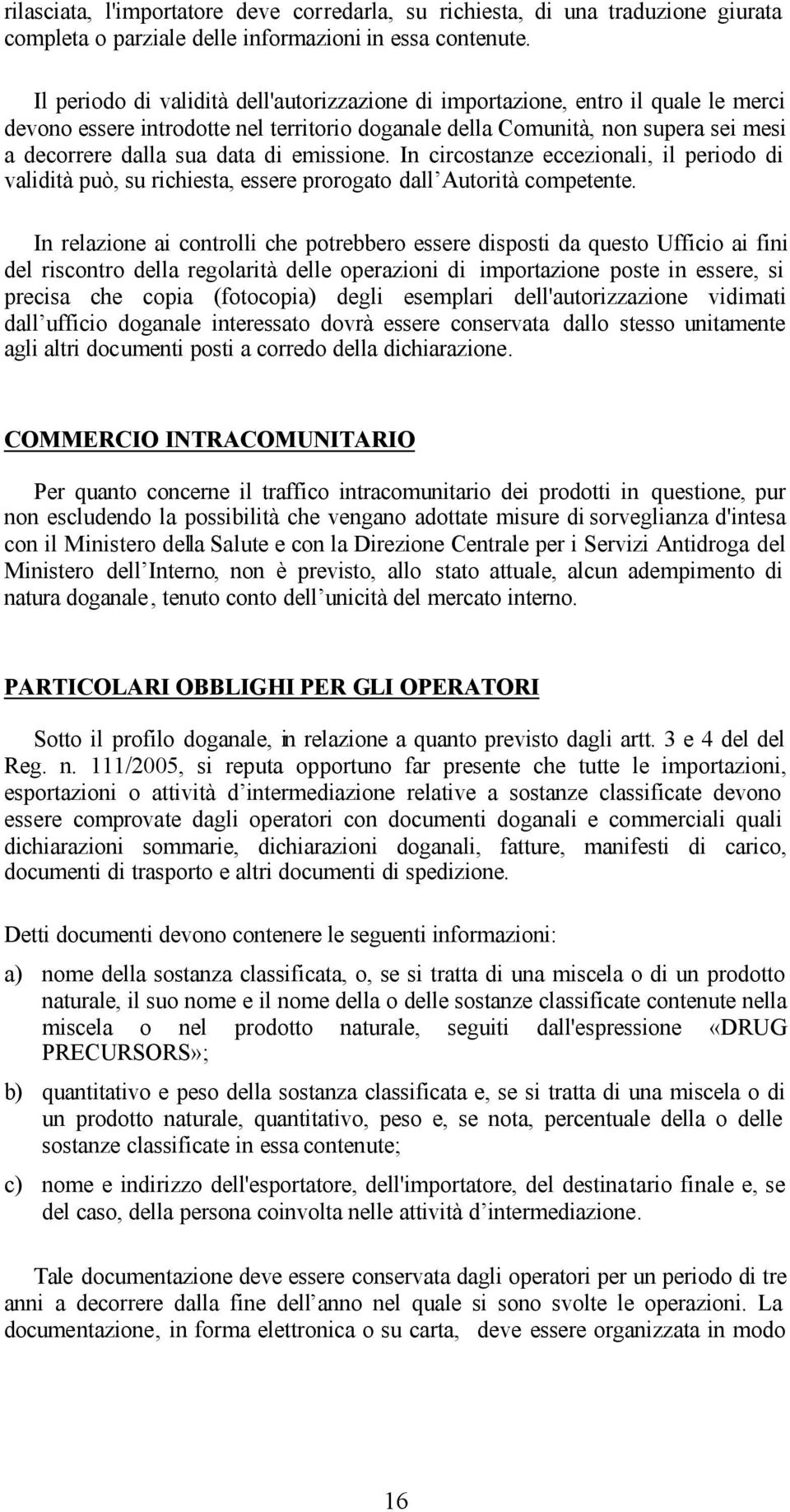 rilasciata, l'importatore deve corredarla, su richiesta, di una traduzione giurata completa o parziale delle informazioni in essa contenute.

Il periodo di validità dell'autorizzazione di importazione, entro il quale le merci devono essere introdotte nel territorio doganale della Comunità, non supera sei mesi a decorrere dalla sua data di emissione. In circostanze eccezionali, il periodo di validità può, su richiesta, essere prorogato dall'Autorità competente.

In relazione ai controlli che potrebbero essere disposti da questo Ufficio ai fini del riscontro della regolarità delle operazioni di importazione poste in essere, si precisa che copia (fotocopia) degli esemplari dell'autorizzazione vidimati dall'ufficio doganale interessato dovrà essere conservata dallo stesso unitamente agli altri documenti posti a corredo della dichiarazione.

COMMERCIO INTRACOMUNITARIO

Per quanto concerne il traffico intracomunitario dei prodotti in questione, pur non escludendo la possibilità che vengano adottate misure di sorveglianza d'intesa con il Ministero della Salute e con la Direzione Centrale per i Servizi Antidroga del Ministero dell'Interno, non è previsto, allo stato attuale, alcun adempimento di natura doganale, tenuto conto dell'unicità del mercato interno.

PARTICOLARI OBBLIGHI PER GLI OPERATORI

Sotto il profilo doganale, in relazione a quanto previsto dagli artt. 3 e 4 del del Reg. n. 111/2005, si reputa opportuno far presente che tutte le importazioni, esportazioni o attività d'intermediazione relative a sostanze classificate devono essere comprovate dagli operatori con documenti doganali e commerciali quali dichiarazioni sommarie, dichiarazioni doganali, fatture, manifesti di carico, documenti di trasporto e altri documenti di spedizione.

Detti documenti devono contenere le seguenti informazioni:

a) nome della sostanza classificata, o, se si tratta di una miscela o di un prodotto naturale, il suo nome e il nome della o delle sostanze classificate contenute nella miscela o nel prodotto naturale, seguiti dall'espressione «DRUG PRECURSORS»;

b) quantitativo e peso della sostanza classificata e, se si tratta di una miscela o di un prodotto naturale, quantitativo, peso e, se nota, percentuale della o delle sostanze classificate in essa contenute;

c) nome e indirizzo dell'esportatore, dell'importatore, del destinatario finale e, se del caso, della persona coinvolta nelle attività d'intermediazione.

Tale documentazione deve essere conservata dagli operatori per un periodo di tre anni a decorrere dalla fine dell'anno nel quale si sono svolte le operazioni. La documentazione, in forma elettronica o su carta, deve essere organizzata in modo

16